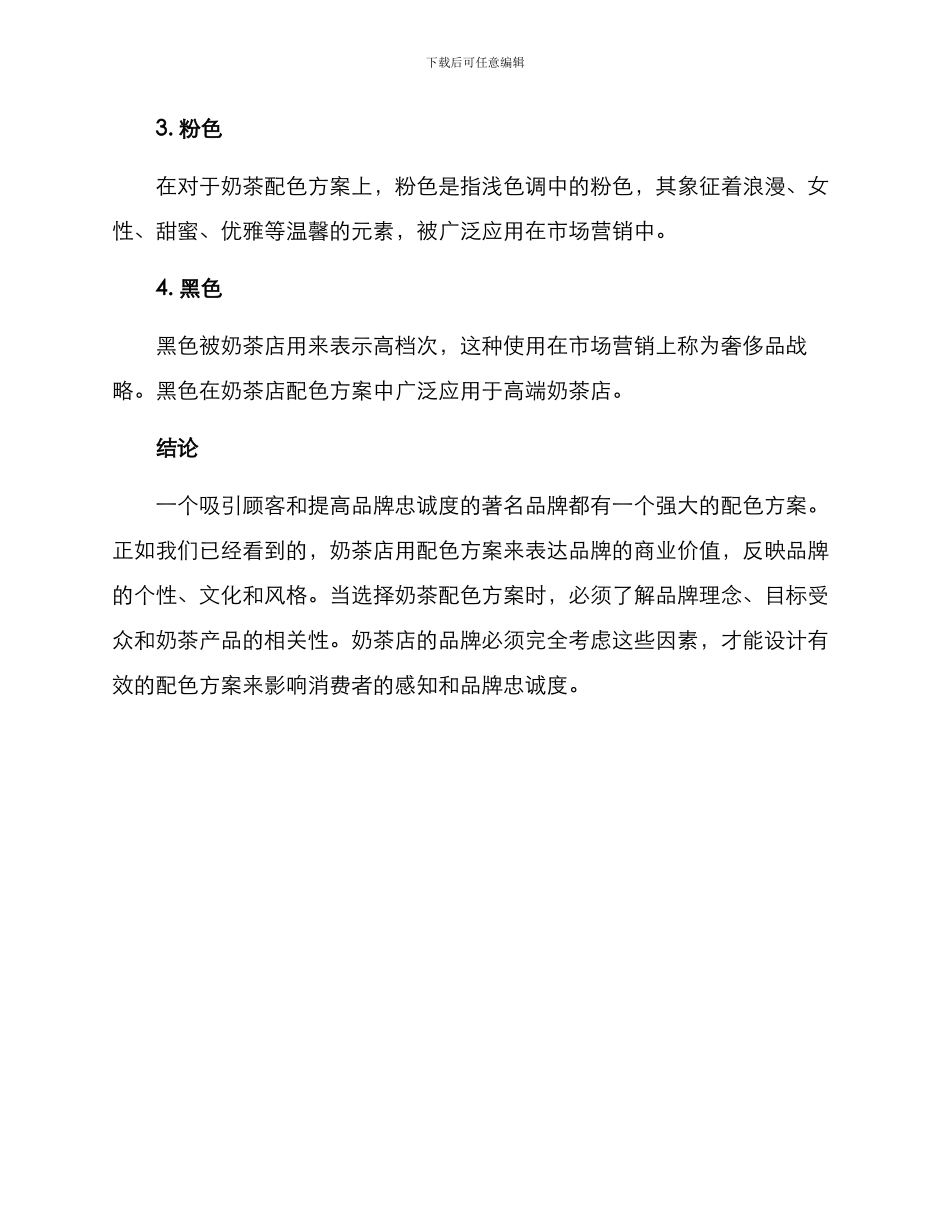 下载后可任意编辑

3. 粉色

在对于奶茶配色方案上，粉色是指浅色调中的粉色，其象征着浪漫、女性、甜蜜、优雅等温馨的元素，被广泛应用在市场营销中。

4. 黑色

黑色被奶茶店用来表示高档次，这种使用在市场营销上称为奢侈品战略。黑色在奶茶店配色方案中广泛应用于高端奶茶店。

结论

一个吸引顾客和提高品牌忠诚度的著名品牌都有一个强大的配色方案。正如我们已经看到的，奶茶店用配色方案来表达品牌的商业价值，反映品牌的个性、文化和风格。当选择奶茶配色方案时，必须了解品牌理念、目标受众和奶茶产品的相关性。奶茶店的品牌必须完全考虑这些因素，才能设计有效的配色方案来影响消费者的感知和品牌忠诚度。